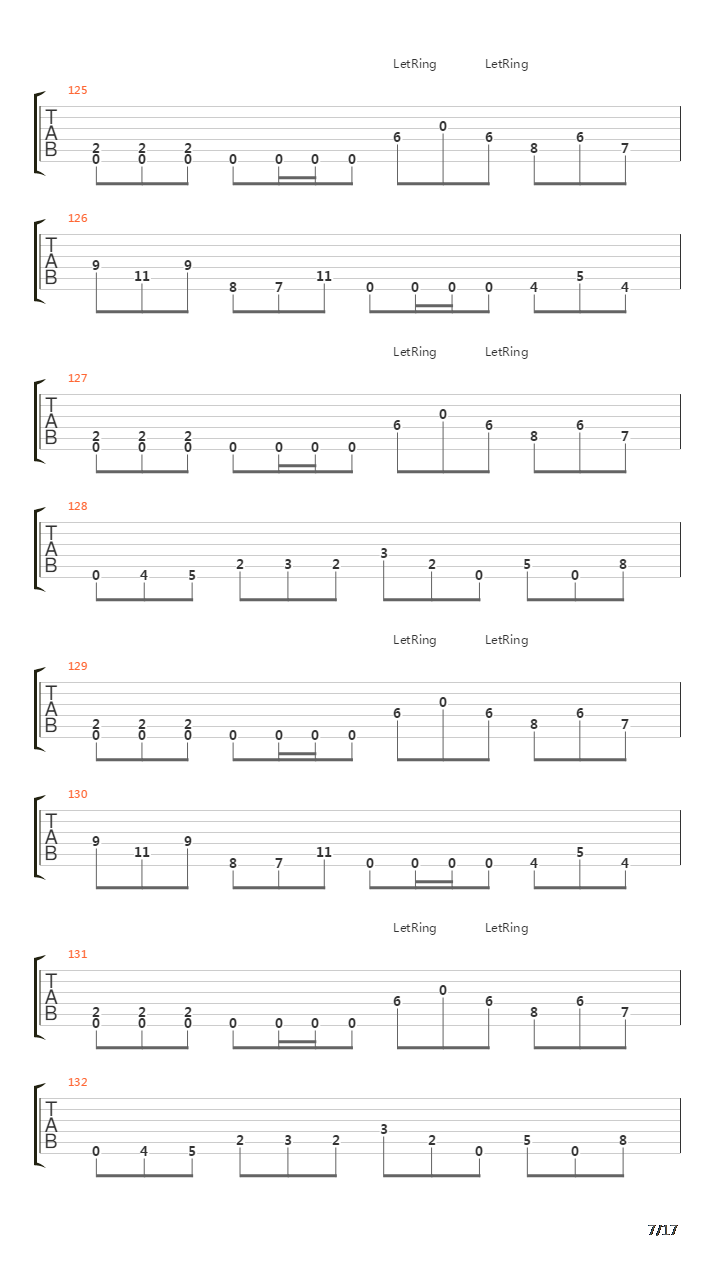 LetRing LetRing

125

T
A
B

2 2 2
0 0 0 0 0 0 0 6 0 6 8 6 7

126

T
A
B

9 11 9 8 7 11 0 0 0 0 4 5 4

LetRing LetRing

127

T
A
B

2 2 2
0 0 0 0 0 0 0 6 0 6 8 6 7

128

T
A
B

0 4 5 2 3 2 3 2 0 5 0 8

LetRing LetRing

129

T
A
B

2 2 2
0 0 0 0 0 0 0 6 0 6 8 6 7

130

T
A
B

9 11 9 8 7 11 0 0 0 0 4 5 4

LetRing LetRing

131

T
A
B

2 2 2
0 0 0 0 0 0 0 6 0 6 8 6 7

132

T
A
B

0 4 5 2 3 2 3 2 0 5 0 8

7/17